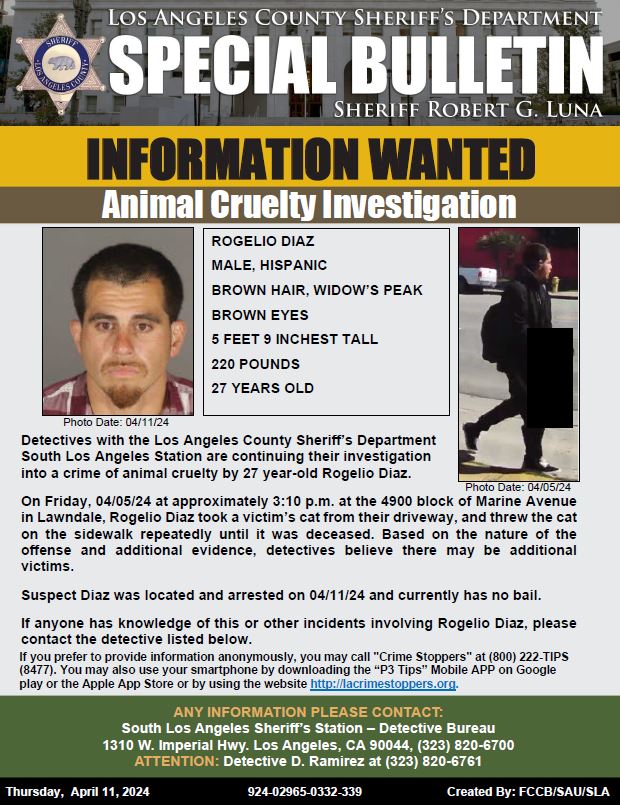 SHERIFF LOS ANGELES COUNTY

LOS ANGELES COUNTY SHERIFF'S DEPARTMENT

SPECIAL BULLETIN

SHERIFF ROBERT G. LUNA

INFORMATION WANTED

Animal Cruelty Investigation

Photo Date: 04/11/24

ROGELIO DIAZ
MALE, HISPANIC
BROWN HAIR, WIDOW'S PEAK
BROWN EYES
5 FEET 9 INCHEST TALL
220 POUNDS
27 YEARS OLD

Photo Date: 04/05/24

Detectives with the Los Angeles County Sheriff's Department South Los Angeles Station are continuing their investigation into a crime of animal cruelty by 27 year-old Rogelio Diaz.

On Friday, 04/05/24 at approximately 3:10 p.m. at the 4900 block of Marine Avenue in Lawndale, Rogelio Diaz took a victim's cat from their driveway, and threw the cat on the sidewalk repeatedly until it was deceased. Based on the nature of the offense and additional evidence, detectives believe there may be additional victims.

Suspect Diaz was located and arrested on 04/11/24 and currently has no bail.

If anyone has knowledge of this or other incidents involving Rogelio Diaz, please contact the detective listed below.

If you prefer to provide information anonymously, you may call "Crime Stoppers" at (800) 222-TIPS (8477). You may also use your smartphone by downloading the "P3 Tips" Mobile APP on Google play or the Apple App Store or by using the website http://lacrimestoppers.org.

ANY INFORMATION PLEASE CONTACT:
South Los Angeles Sheriff's Station – Detective Bureau
1310 W. Imperial Hwy. Los Angeles, CA 90044, (323) 820-6700
ATTENTION: Detective D. Ramirez at (323) 820-6761

Thursday, April 11, 2024

924-02965-0332-339

Created By: FCCB/SAU/SLA